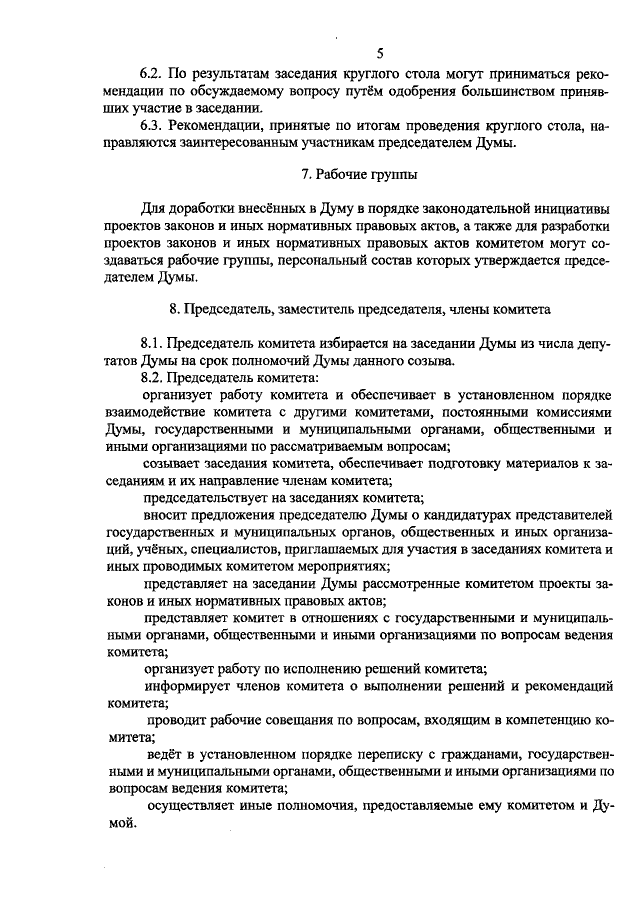 5

6.2. По результатам заседания круглого стола могут приниматься рекомендации по обсуждаемому вопросу путём одобрения большинством принявших участие в заседании.

6.3. Рекомендации, принятые по итогам проведения круглого стола, направляются заинтересованным участникам председателем Думы.

7. Рабочие группы

Для доработки внесённых в Думу в порядке законодательной инициативы проектов законов и иных нормативных правовых актов, а также для разработки проектов законов и иных нормативных правовых актов комитетом могут создаваться рабочие группы, персональный состав которых утверждается председателем Думы.

8. Председатель, заместитель председателя, члены комитета

8.1. Председатель комитета избирается на заседании Думы из числа депутатов Думы на срок полномочий Думы данного созыва.

8.2. Председатель комитета:

организует работу комитета и обеспечивает в установленном порядке взаимодействие комитета с другими комитетами, постоянными комиссиями Думы, государственными и муниципальными органами, общественными и иными организациями по рассматриваемым вопросам;

созывает заседания комитета, обеспечивает подготовку материалов к заседаниям и их направление членам комитета;

председательствует на заседаниях комитета;

вносит предложения председателю Думы о кандидатурах представителей государственных и муниципальных органов, общественных и иных организаций, учёных, специалистов, приглашаемых для участия в заседаниях комитета и иных проводимых комитетом мероприятиях;

представляет на заседании Думы рассмотренные комитетом проекты законов и иных нормативных правовых актов;

представляет комитет в отношениях с государственными и муниципальными органами, общественными и иными организациями по вопросам ведения комитета;

организует работу по исполнению решений комитета;

информирует членов комитета о выполнении решений и рекомендаций комитета;

проводит рабочие совещания по вопросам, входящим в компетенцию комитета;

ведёт в установленном порядке переписку с гражданами, государственными и муниципальными органами, общественными и иными организациями по вопросам ведения комитета;

осуществляет иные полномочия, предоставляемые ему комитетом и Думой.